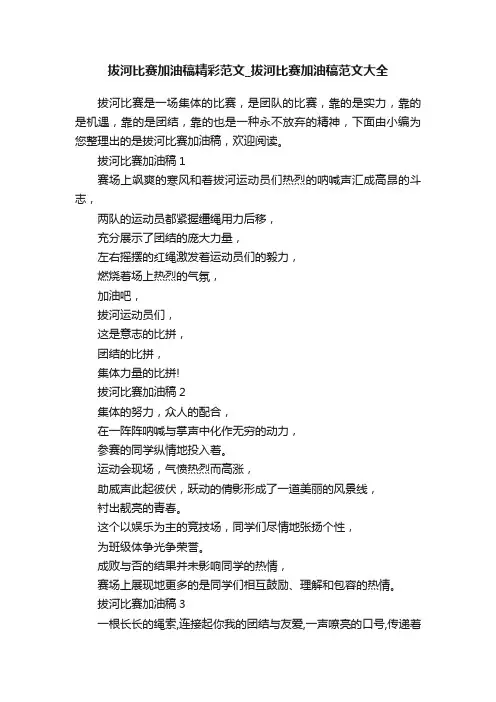 拔河比赛加油稿精彩范文_拔河比赛加油稿范文大全

拔河比赛是一场集体的比赛，是团队的比赛，靠的是实力，靠的是机遇，靠的是团结，靠的也是一种永不放弃的精神，下面由小编为您整理出的是拔河比赛加油稿，欢迎阅读。

拔河比赛加油稿 1

赛场上飒爽的寒风和着拔河运动员们热烈的呐喊声汇成高昂的斗志，

两队的运动员都紧握缰绳用力后移，

充分展示了团结的庞大力量，

左右摇摆的红绳激发着运动员们的毅力，

燃烧着场上热烈的气氛，

加油吧，

拔河运动员们，

这是意志的比拼，

团结的比拼，

集体力量的比拼!

拔河比赛加油稿 2

集体的努力，众人的配合，

在一阵阵呐喊与掌声中化作无穷的动力，

参赛的同学纵情地投入着。

运动会现场，气愤热烈而高涨，

助威声此起彼伏，跃动的倩影形成了一道美丽的风景线，

衬出靓亮的青春。

这个以娱乐为主的竞技场，同学们尽情地张扬个性，

为班级体争光争荣誉。

成败与否的结果并未影响同学的热情，

赛场上展现地更多的是同学们相互鼓励、理解和包容的热情。

拔河比赛加油稿 3

一根长长的绳索,连接起你我的团结与友爱,一声嘹亮的口号,传递着